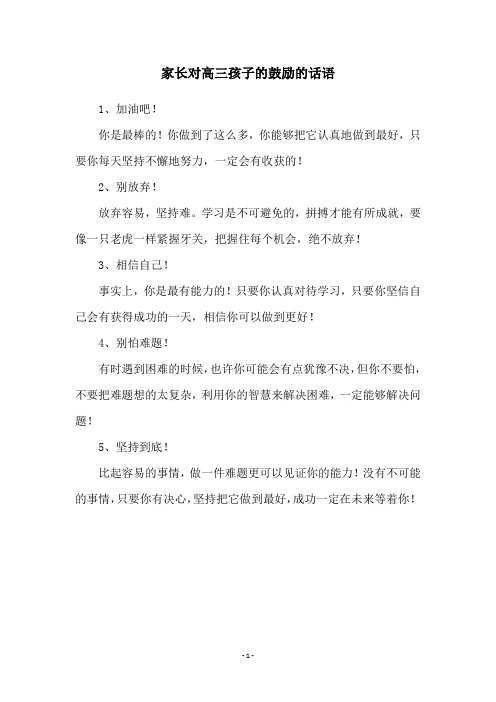 家长对高三孩子的鼓励的话语

1、加油吧！

你是最棒的！你做到了这么多，你能够把它认真地做到最好，只要你每天坚持不懈地努力，一定会有收获的！

2、别放弃！

放弃容易，坚持难。学习是不可避免的，拼搏才能有所成就，要像一只老虎一样紧握牙关，把握住每个机会，绝不放弃！

3、相信自己！

事实上，你是最有能力的！只要你认真对待学习，只要你坚信自己会有获得成功的一天，相信你可以做到更好！

4、别怕难题！

有时遇到困难的时候，也许你可能会有点犹豫不决，但你不要怕，不要把难题想的太复杂，利用你的智慧来解决困难，一定能够解决问题！

5、坚持到底！

比起容易的事情，做一件难题更可以见证你的能力！没有不可能的事情，只要你有决心，坚持把它做到最好，成功一定在未来等着你！

- 1 -